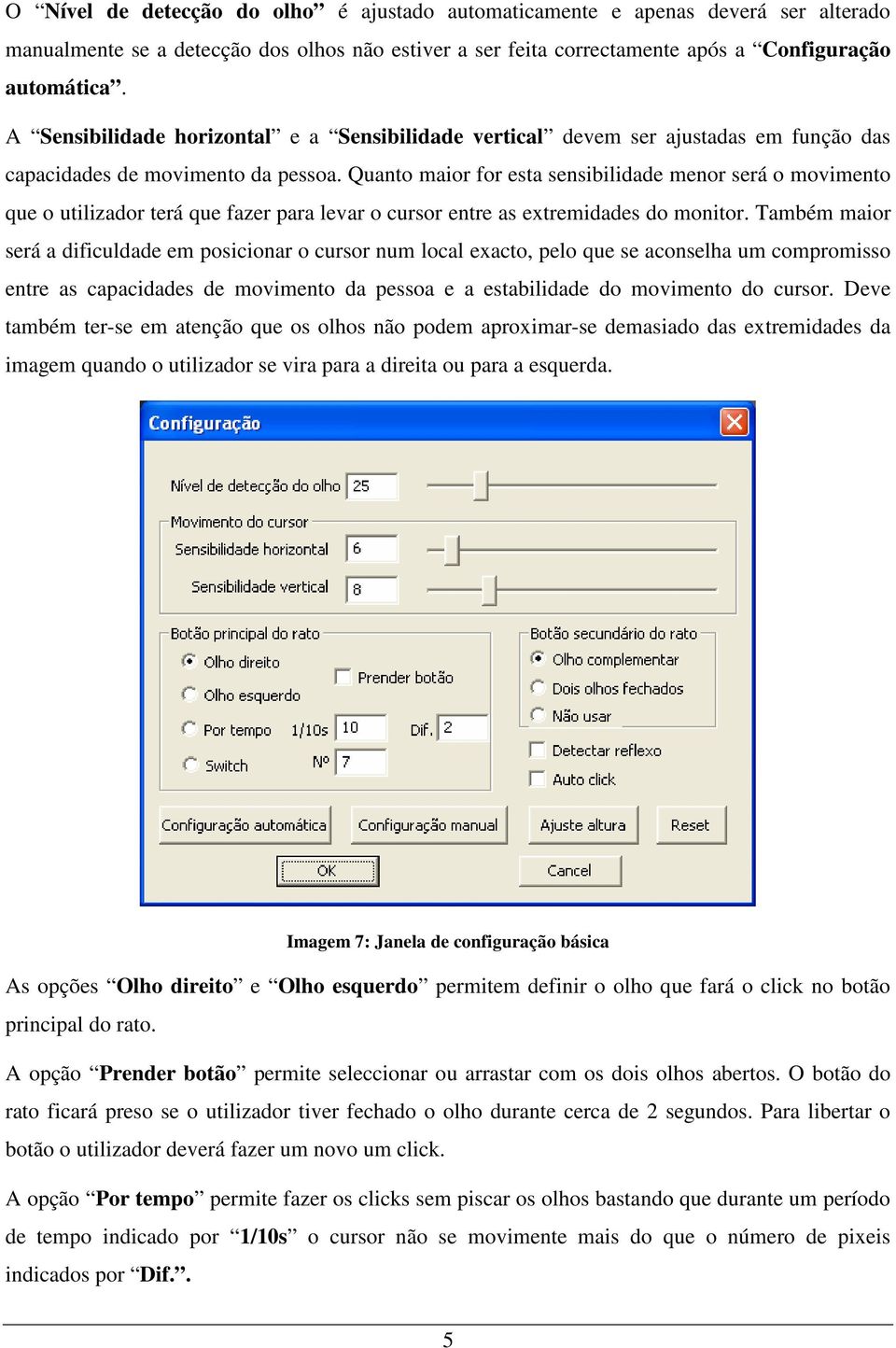 O “Nível de detecção do olho” é ajustado automaticamente e apenas deverá ser alterado manualmente se a detecção dos olhos não estiver a ser feita correctamente após a “Configuração automática”.

A “Sensibilidade horizontal” e a “Sensibilidade vertical” devem ser ajustadas em função das capacidades de movimento da pessoa. Quanto maior for esta sensibilidade menor será o movimento que o utilizador terá que fazer para levar o cursor entre as extremidades do monitor. Também maior será a dificuldade em posicionar o cursor num local exacto, pelo que se aconselha um compromisso entre as capacidades de movimento da pessoa e a estabilidade do movimento do cursor. Deve também ter-se em atenção que os olhos não podem aproximar-se demasiado das extremidades da imagem quando o utilizador se vira para a direita ou para a esquerda.

Configuração

Nível de detecção do olho 25

Movimento do cursor
Sensibilidade horizontal 6
Sensibilidade vertical 8

Botão principal do rato
Olho direito
Olho esquerdo
Prender botão
Por tempo 1/10s 10 Dif. 2
Switch Nº 7

Botão secundário do rato
Olho complementar
Dois olhos fechados
Não usar
Detectar reflexo
Auto click

Configuração automática
Configuração manual
Ajuste altura
Reset
OK
Cancel

Imagem 7: Janela de configuração básica

As opções “Olho direito” e “Olho esquerdo” permitem definir o olho que fará o click no botão principal do rato.

A opção “Prender botão” permite seleccionar ou arrastar com os dois olhos abertos. O botão do rato ficará preso se o utilizador tiver fechado o olho durante cerca de 2 segundos. Para libertar o botão o utilizador deverá fazer um novo um click.

A opção “Por tempo” permite fazer os clicks sem piscar os olhos bastando que durante um período de tempo indicado por “1/10s” o cursor não se movimente mais do que o número de pixeis indicados por “Dif.”.

5